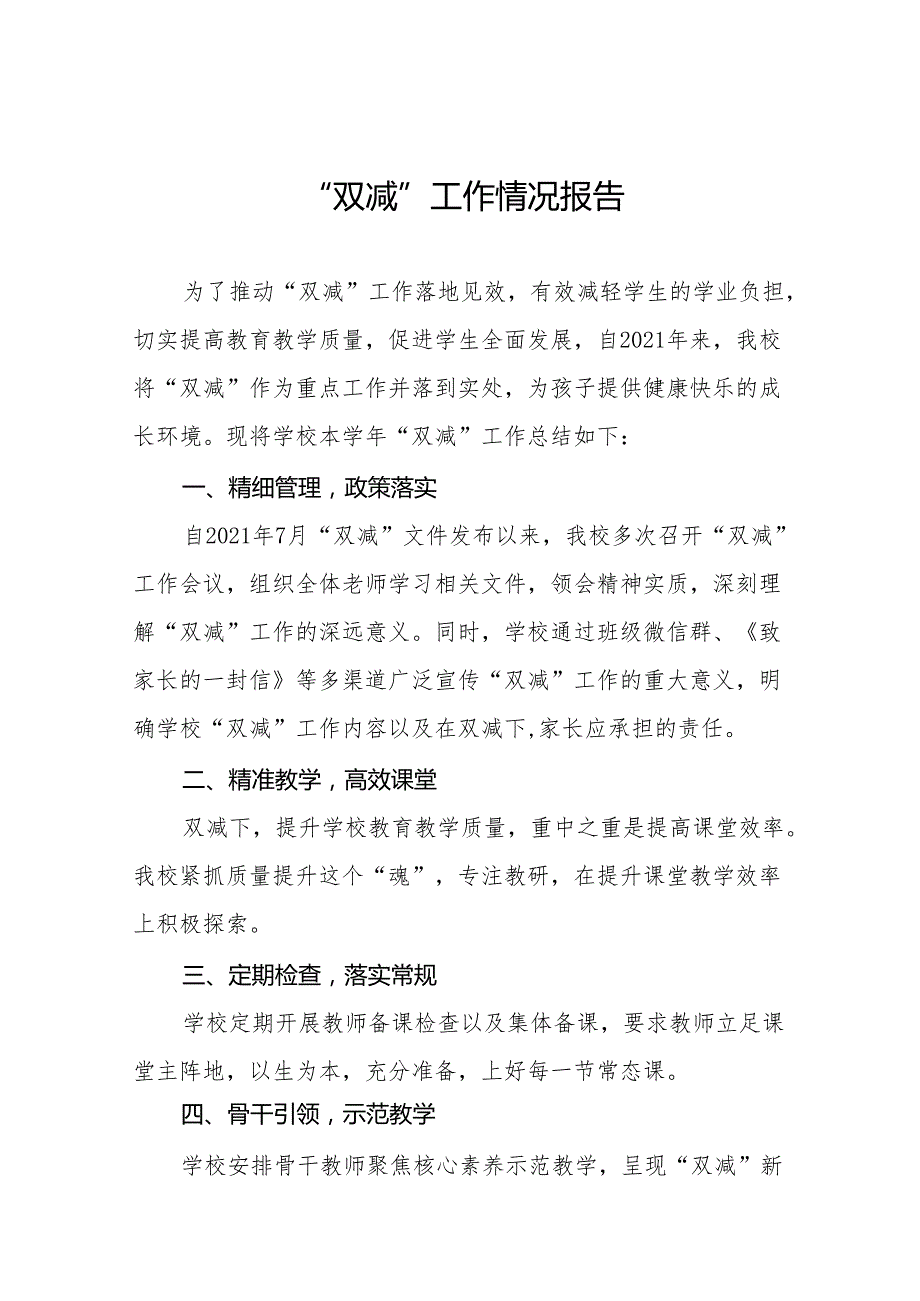 “双减”工作情况报告

为了推动“双减”工作落地见效，有效减轻学生的学业负担，切实提高教育教学质量，促进学生全面发展，自2021年来，我校将“双减”作为重点工作并落到实处，为孩子提供健康快乐的成长环境。现将学校本学年“双减”工作总结如下：

一、精细管理，政策落实

自2021年7月“双减”文件发布以来，我校多次召开“双减”工作会议，组织全体老师学习相关文件，领会精神实质，深刻理解“双减”工作的深远意义。同时，学校通过班级微信群、《致家长的一封信》等多渠道广泛宣传“双减”工作的重大意义，明确学校“双减”工作内容以及在双减下,家长应承担的责任。

二、精准教学，高效课堂

双减下，提升学校教育教学质量，重中之重是提高课堂效率。我校紧抓质量提升这个“魂”，专注教研，在提升课堂教学效率上积极探索。

三、定期检查，落实常规

学校定期开展教师备课检查以及集体备课，要求教师立足课堂主阵地，以生为本，充分准备，上好每一节常态课。

四、骨干引领，示范教学

学校安排骨干教师聚焦核心素养示范教学，呈现“双减”新